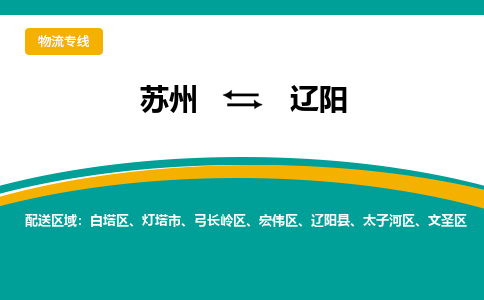 物流专线

苏州 ⇆ 辽阳

配送区域：白塔区、灯塔市、弓长岭区、宏伟区、辽阳县、太子河区、文圣区